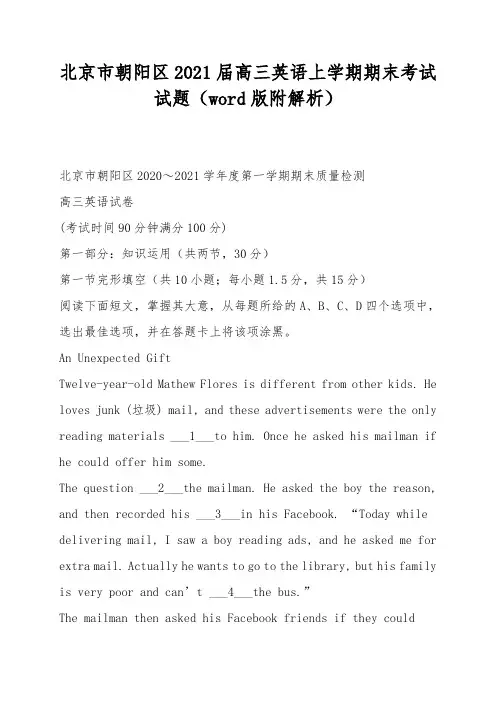 北京市朝阳区2021届高三英语上学期期末考试试题（word版附解析）

北京市朝阳区2020～2021学年度第一学期期末质量检测

高三英语试卷

(考试时间90分钟满分100分)

第一部分：知识运用（共两节，30分）

第一节完形填空（共10小题；每小题1.5分，共15分）

阅读下面短文，掌握其大意，从每题所给的A、B、C、D四个选项中，选出最佳选项，并在答题卡上将该项涂黑。

An Unexpected Gift

Twelve-year-old Mathew Flores is different from other kids. He loves junk (垃圾) mail, and these advertisements were the only reading materials ___1___to him. Once he asked his mailman if he could offer him some.

The question ___2___the mailman. He asked the boy the reason, and then recorded his ___3___in his Facebook. “Today while delivering mail, I saw a boy reading ads, and he asked me for extra mail. Actually he wants to go to the library, but his family is very poor and can’t ___4___the bus.”

The mailman then asked his Facebook friends if they could